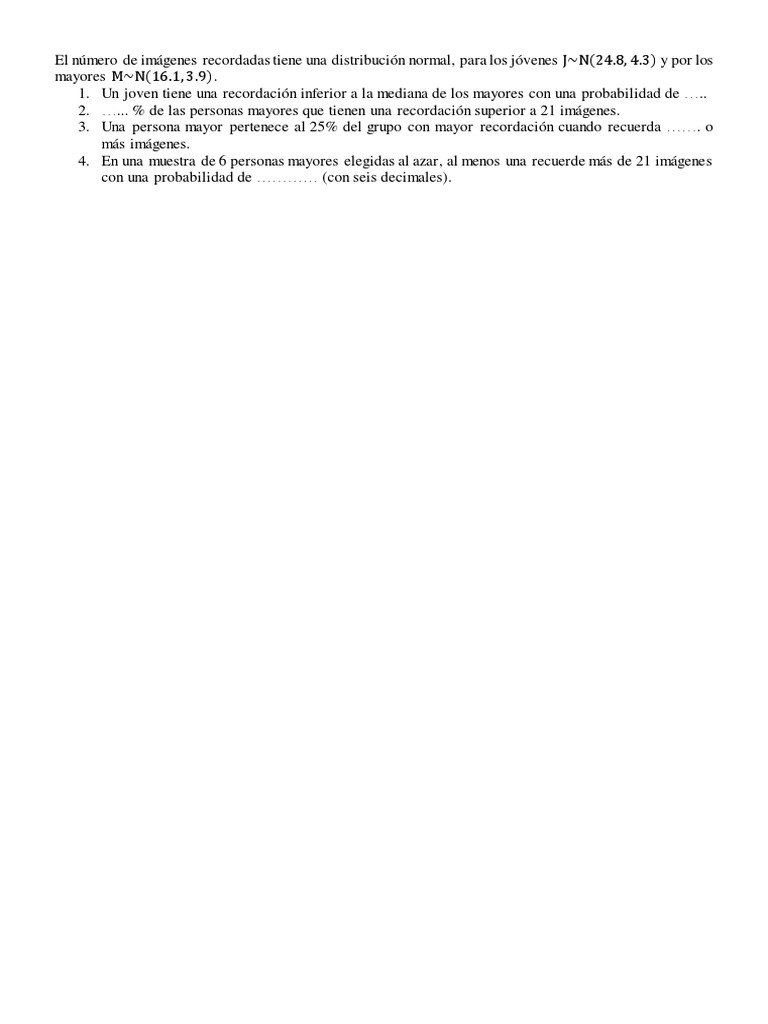 El número de imágenes recordadas tiene una distribución normal, para los jóvenes $J \sim N(24.8, 4.3)$ y por los mayores $M \sim N(16.1, 3.9)$.

1. Un joven tiene una recordación inferior a la mediana de los mayores con una probabilidad de …..
2. …... % de las personas mayores que tienen una recordación superior a 21 imágenes.
3. Una persona mayor pertenece al 25% del grupo con mayor recordación cuando recuerda ……. o más imágenes.
4. En una muestra de 6 personas mayores elegidas al azar, al menos una recuerde más de 21 imágenes con una probabilidad de ………… (con seis decimales).